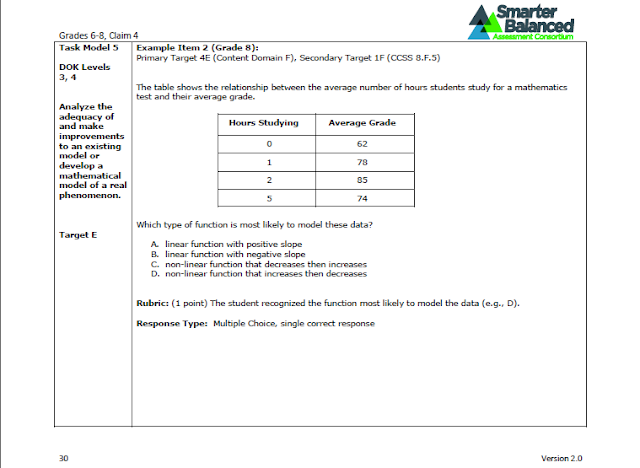 Smarter Balanced Assessment Consortium

Grades 6-8, Claim 4

Task Model 5

DOK Levels 3, 4

Analyze the adequacy of and make improvements to an existing model or develop a mathematical model of a real phenomenon.

Target E

Example Item 2 (Grade 8):
Primary Target 4E (Content Domain F), Secondary Target 1F (CCSS 8.F.5)

The table shows the relationship between the average number of hours students study for a mathematics test and their average grade.

| Hours Studying | Average Grade |
|---|---|
| 0 | 62 |
| 1 | 78 |
| 2 | 85 |
| 5 | 74 |

Which type of function is most likely to model these data?

A. linear function with positive slope
B. linear function with negative slope
C. non-linear function that decreases then increases
D. non-linear function that increases then decreases

Rubric: (1 point) The student recognized the function most likely to model the data (e.g., D).

Response Type: Multiple Choice, single correct response

30

Version 2.0